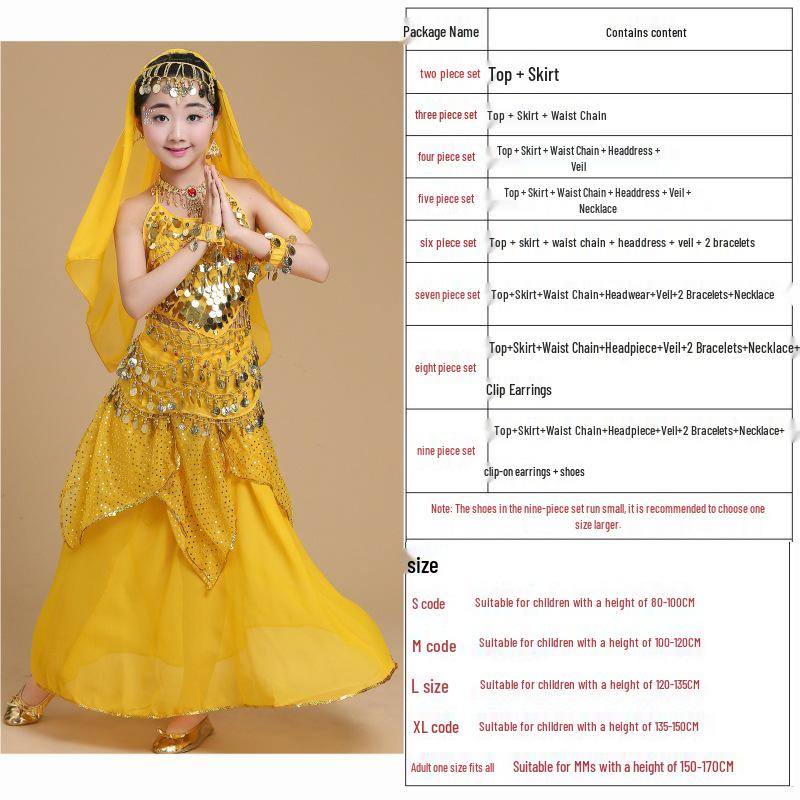 | Package Name | Contains content |
|---|---|
| two piece set | Top + Skirt |
| three piece set | Top + Skirt + Waist Chain |
| four piece set | Top + Skirt + Waist Chain + Headdress + Veil |
| five piece set | Top + Skirt + Waist Chain + Headdress + Veil + Necklace |
| six piece set | Top + skirt + waist chain + headdress + veil + 2 bracelets |
| seven piece set | Top+Skirt+Waist Chain+Headwear+Veil+2 Bracelets+Necklace |
| eight piece set | Top+Skirt+Waist Chain+Headpiece+Veil+2 Bracelets+Necklace+ Clip Earrings |
| nine piece set | Top+Skirt+Waist Chain+Headpiece+Veil+2 Bracelets+Necklace+ clip-on earrings + shoes |

Note: The shoes in the nine-piece set run small, it is recommended to choose one size larger.

size

| | |
|---|---|
| S code | Suitable for children with a height of 80-100CM |
| M code | Suitable for children with a height of 100-120CM |
| L size | Suitable for children with a height of 120-135CM |
| XL code | Suitable for children with a height of 135-150CM |
| Adult one size fits all | Suitable for MMs with a height of 150-170CM |